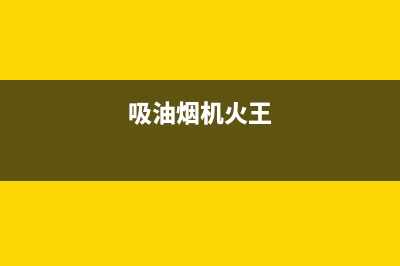 吸油烟机火王